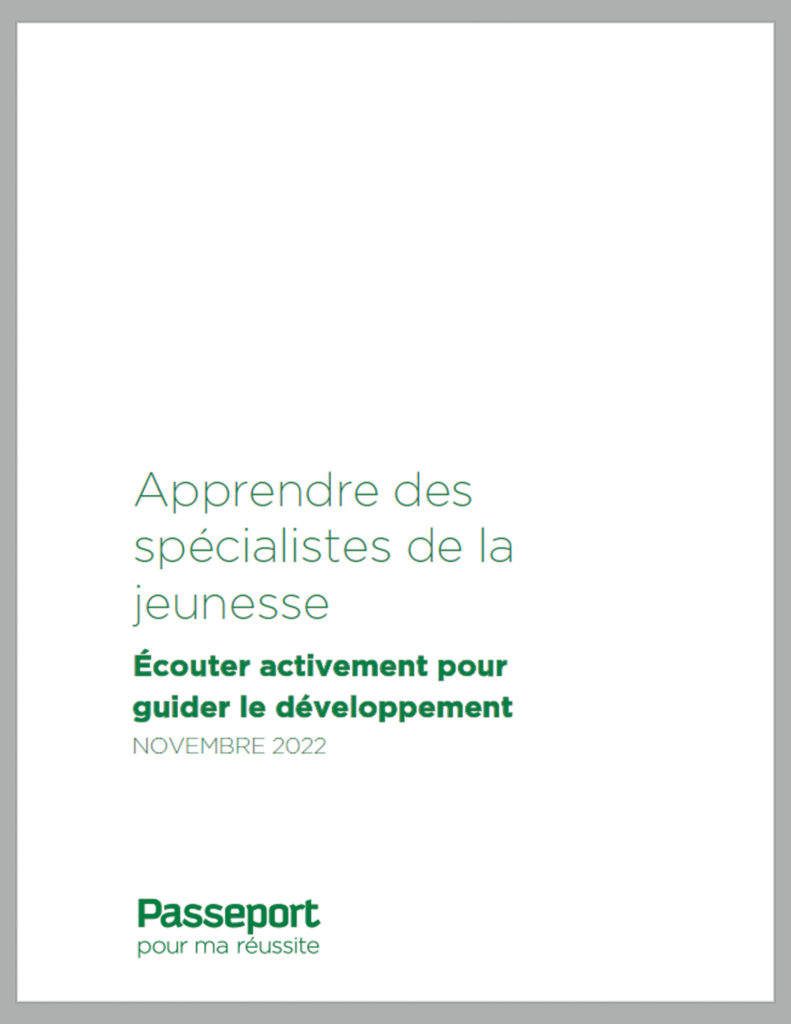 Apprendre des spécialistes de la jeunesse

Écouter activement pour guider le développement

NOVEMBRE 2022

Passeport
pour ma réussite